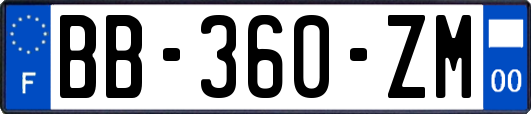 F
BB-360-ZM
00